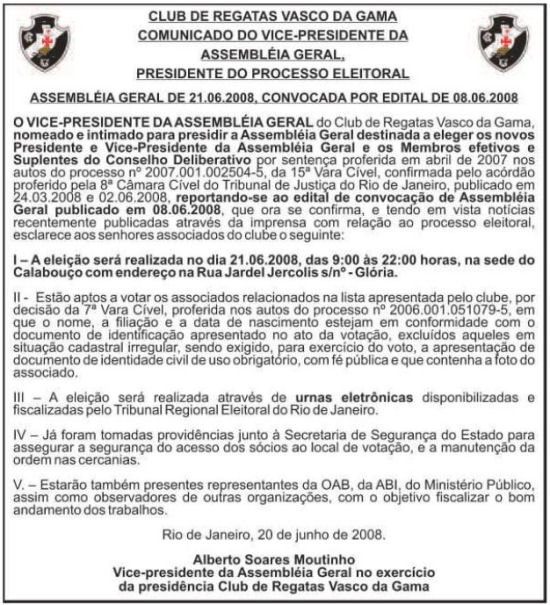 CLUB DE REGATAS VASCO DA GAMA
COMUNICADO DO VICE-PRESIDENTE DA ASSEMBLÉIA GERAL,
PRESIDENTE DO PROCESSO ELEITORAL

ASSEMBLÉIA GERAL DE 21.06.2008, CONVOCADA POR EDITAL DE 08.06.2008

O VICE-PRESIDENTE DA ASSEMBLÉIA GERAL do Club de Regatas Vasco da Gama, nomeado e intimado para presidir a Assembléia Geral destinada a eleger os novos Presidente e Vice-Presidente da Assembléia Geral e os Membros efetivos e Suplentes do Conselho Deliberativo por sentença proferida em abril de 2007 nos autos do processo nº 2007.001.002504-5, da 15ª Vara Cível, confirmada pelo acórdão proferido pela 8ª Câmara Cível do Tribunal de Justiça do Rio de Janeiro, publicado em 24.03.2008 e 02.06.2008, reportando-se ao edital de convocação de Assembléia Geral publicado em 08.06.2008, que ora se confirma, e tendo em vista notícias recentemente publicadas através da imprensa com relação ao processo eleitoral, esclarece aos senhores associados do clube o seguinte:

I – A eleição será realizada no dia 21.06.2008, das 9:00 às 22:00 horas, na sede do Calabouço com endereço na Rua Jardel Jercolis s/nº - Glória.

II - Estão aptos a votar os associados relacionados na lista apresentada pelo clube, por decisão da 7ª Vara Cível, proferida nos autos do processo nº 2006.001.051079-5, em que o nome, a filiação e a data de nascimento estejam em conformidade com o documento de identificação apresentado no ato da votação, excluídos aqueles em situação cadastral irregular, sendo exigido, para exercício do voto, a apresentação de documento de identidade civil de uso obrigatório, com fé pública e que contenha a foto do associado.

III – A eleição será realizada através de urnas eletrônicas disponibilizadas e fiscalizadas pelo Tribunal Regional Eleitoral do Rio de Janeiro.

IV – Já foram tomadas providências junto à Secretaria de Segurança do Estado para assegurar a segurança do acesso dos sócios ao local de votação, e a manutenção da ordem nas cercanias.

V. – Estarão também presentes representantes da OAB, da ABI, do Ministério Público, assim como observadores de outras organizações, com o objetivo fiscalizar o bom andamento dos trabalhos.

Rio de Janeiro, 20 de junho de 2008.

Alberto Soares Moutinho
Vice-presidente da Assembléia Geral no exercício
da presidência Club de Regatas Vasco da Gama